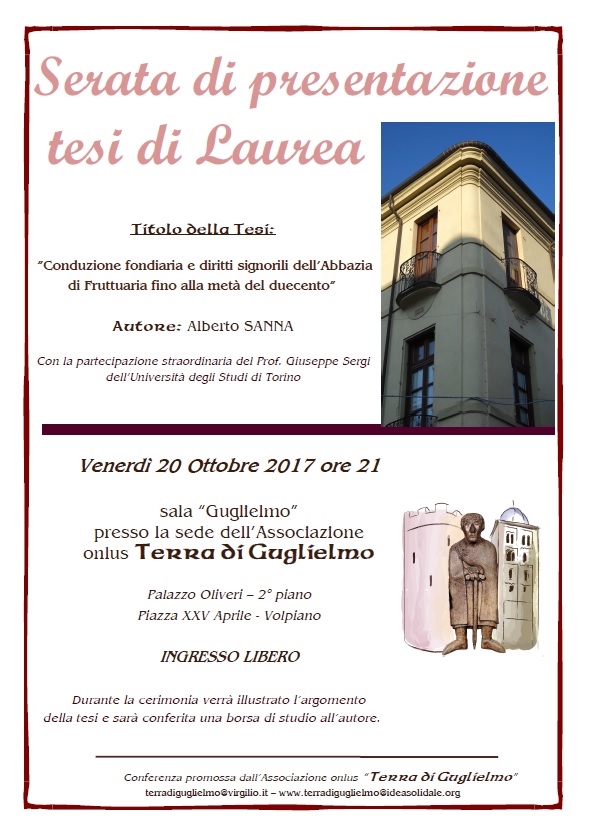 Serata di presentazione tesi di Laurea

Titolo della Tesi:

"Conduzione fondiaria e diritti signorili dell'Abbazia di Fruttuaria fino alla metà del duecento"

Autore: Alberto SANNA

Con la partecipazione straordinaria del Prof. Giuseppe Sergi dell'Università degli Studi di Torino

Venerdì 20 Ottobre 2017 ore 21

sala "Guglielmo"
presso la sede dell'Associazione
onlus Terra di Guglielmo

Palazzo Oliveri – 2° piano
Piazza XXV Aprile - Volpiano

INGRESSO LIBERO

Durante la cerimonia verrà illustrato l'argomento della tesi e sarà conferita una borsa di studio all'autore.

Conferenza promossa dall'Associazione onlus "Terra di Guglielmo"
terradiguglielmo@virgilio.it – www.terradiguglielmo@ideasolidale.org